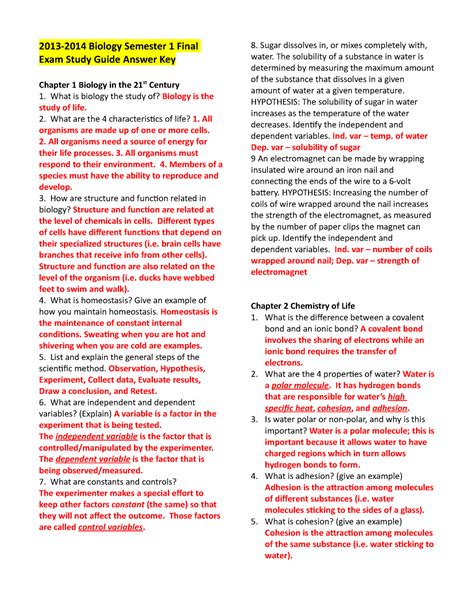 2013-2014 Biology Semester 1 Final Exam Study Guide Answer Key

Chapter 1 Biology in the 21$^{st}$ Century
1. What is biology the study of? Biology is the study of life.
2. What are the 4 characteristics of life? 1. All organisms are made up of one or more cells. 2. All organisms need a source of energy for their life processes. 3. All organisms must respond to their environment. 4. Members of a species must have the ability to reproduce and develop.
3. How are structure and function related in biology? Structure and function are related at the level of chemicals in cells. Different types of cells have different functions that depend on their specialized structures (i.e. brain cells have branches that receive info from other cells). Structure and function are also related on the level of the organism (i.e. ducks have webbed feet to swim and walk).
4. What is homeostasis? Give an example of how you maintain homeostasis. Homeostasis is the maintenance of constant internal conditions. Sweating when you are hot and shivering when you are cold are examples.
5. List and explain the general steps of the scientific method. Observation, Hypothesis, Experiment, Collect data, Evaluate results, Draw a conclusion, and Retest.
6. What are independent and dependent variables? (Explain) A variable is a factor in the experiment that is being tested. The independent variable is the factor that is controlled/manipulated by the experimenter. The dependent variable is the factor that is being observed/measured.
7. What are constants and controls? The experimenter makes a special effort to keep other factors constant (the same) so that they will not affect the outcome. Those factors are called control variables.
8. Sugar dissolves in, or mixes completely with, water. The solubility of a substance in water is determined by measuring the maximum amount of the substance that dissolves in a given amount of water at a given temperature. HYPOTHESIS: The solubility of sugar in water increases as the temperature of the water decreases. Identify the independent and dependent variables. Ind. var – temp. of water Dep. var – solubility of sugar
9 An electromagnet can be made by wrapping insulated wire around an iron nail and connecting the ends of the wire to a 6-volt battery. HYPOTHESIS: Increasing the number of coils of wire wrapped around the nail increases the strength of the electromagnet, as measured by the number of paper clips the magnet can pick up. Identify the independent and dependent variables. Ind. var – number of coils wrapped around nail; Dep. var – strength of electromagnet

Chapter 2 Chemistry of Life
1. What is the difference between a covalent bond and an ionic bond? A covalent bond involves the sharing of electrons while an ionic bond requires the transfer of electrons.
2. What are the 4 properties of water? Water is a polar molecule. It has hydrogen bonds that are responsible for water's high specific heat, cohesion, and adhesion.
3. Is water polar or non-polar, and why is this important? Water is a polar molecule; this is important because it allows water to have charged regions which in turn allows hydrogen bonds to form.
4. What is adhesion? (give an example) Adhesion is the attraction among molecules of different substances (i.e. water molecules sticking to the sides of a glass).
5. What is cohesion? (give an example) Cohesion is the attraction among molecules of the same substance (i.e. water sticking to water).